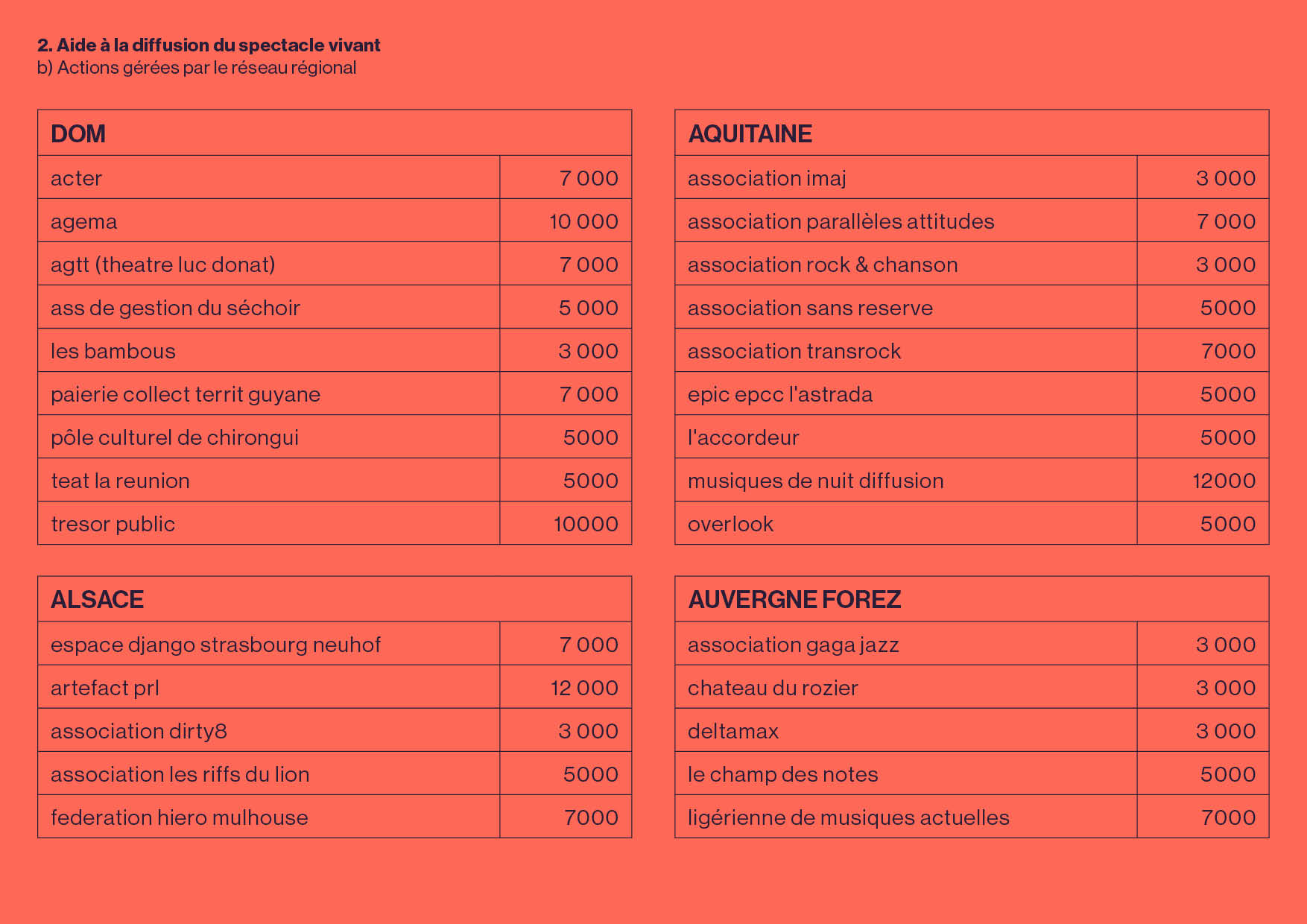 2. Aide à la diffusion du spectacle vivant
b) Actions gérées par le réseau régional

| DOM | |
|---|---|
| acter | 7 000 |
| agema | 10 000 |
| agtt (theatre luc donat) | 7 000 |
| ass de gestion du séchoir | 5 000 |
| les bambous | 3 000 |
| paierie collect territ guyane | 7 000 |
| pôle culturel de chirongui | 5000 |
| teat la reunion | 5000 |
| tresor public | 10000 |

| ALSACE | |
|---|---|
| espace django strasbourg neuhof | 7 000 |
| artefact prl | 12 000 |
| association dirty8 | 3 000 |
| association les riffs du lion | 5000 |
| federation hiero mulhouse | 7000 |

| AQUITAINE | |
|---|---|
| association imaj | 3 000 |
| association parallèles attitudes | 7 000 |
| association rock & chanson | 3 000 |
| association sans reserve | 5000 |
| association transrock | 7000 |
| epic epcc l'astrada | 5000 |
| l'accordeur | 5000 |
| musiques de nuit diffusion | 12000 |
| overlook | 5000 |

| AUVERGNE FOREZ | |
|---|---|
| association gaga jazz | 3 000 |
| chateau du rozier | 3 000 |
| deltamax | 3 000 |
| le champ des notes | 5000 |
| ligérienne de musiques actuelles | 7000 |